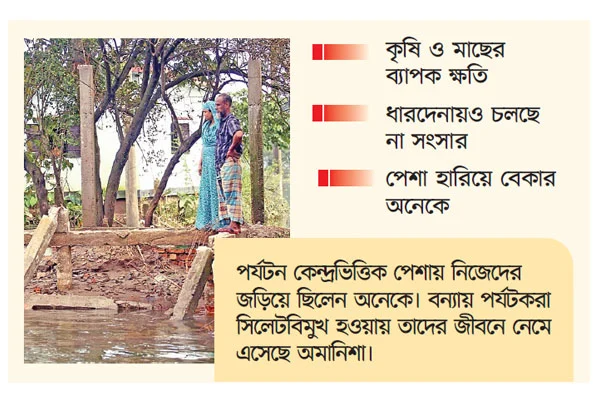 কৃষি ও মাছের ব্যাপক ক্ষতি

ধারদেনায়ও চলছে না সংসার

পেশা হারিয়ে বেকার অনেকে

পর্যটন কেন্দ্রভিত্তিক পেশায় নিজেদের জড়িয়ে ছিলেন অনেকে। বন্যায় পর্যটকরা সিলেটবিমুখ হওয়ায় তাদের জীবনে নেমে এসেছে অমানিশা।